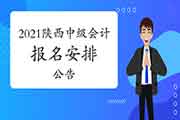 2021陕西中级会计
报名安排
公告